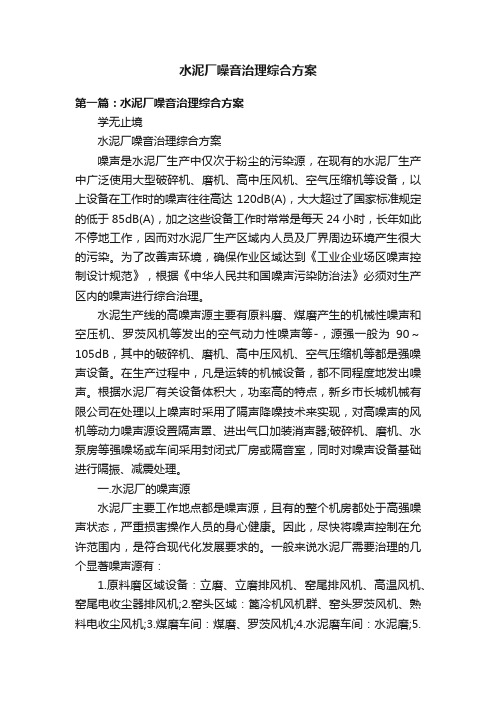 水泥厂噪音治理综合方案

第一篇：水泥厂噪音治理综合方案

学无止境

水泥厂噪音治理综合方案

噪声是水泥厂生产中仅次于粉尘的污染源，在现有的水泥厂生产中广泛使用大型破碎机、磨机、高中压风机、空气压缩机等设备，以上设备在工作时的噪声往往高达 120dB(A)，大大超过了国家标准规定的低于 85dB(A)，加之这些设备工作时常常是每天 24 小时，长年如此不停地工作，因而对水泥厂生产区域内人员及厂界周边环境产生很大的污染。为了改善声环境，确保作业区域达到《工业企业场区噪声控制设计规范》，根据《中华人民共和国噪声污染防治法》必须对生产区内的噪声进行综合治理。

水泥生产线的高噪声源主要有原料磨、煤磨产生的机械性噪声和空压机、罗茨风机等发出的空气动力性噪声等-，源强一般为 90～105dB，其中的破碎机、磨机、高中压风机、空气压缩机等都是强噪声设备。在生产过程中，凡是运转的机械设备，都不同程度地发出噪声。根据水泥厂有关设备体积大，功率高的特点，新乡市长城机械有限公司在处理以上噪声时采用了隔声降噪技术来实现，对高噪声的风机等动力噪声源设置隔声罩、进出气口加装消声器;破碎机、磨机、水泵房等强噪场或车间采用封闭式厂房或隔音室，同时对噪声设备基础进行隔振、减震处理。

一.水泥厂的噪声源

水泥厂主要工作地点都是噪声源，且有的整个机房都处于高强噪声状态，严重损害操作人员的身心健康。因此，尽快将噪声控制在允许范围内，是符合现代化发展要求的。一般来说水泥厂需要治理的几个显著噪声源有：

1.原料磨区域设备：立磨、立磨排风机、窑尾排风机、高温风机、窑尾电收尘器排风机;2.窑头区域：篦冷机风机群、窑头罗茨风机、熟料电收尘风机;3.煤磨车间：煤磨、罗茨风机;4.水泥磨车间：水泥磨;5.